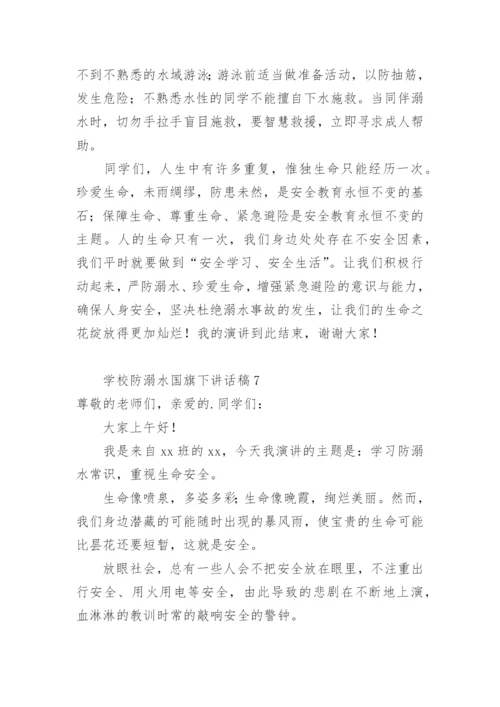 不到不熟悉的水域游泳;游泳前适当做准备活动，以防抽筋，发生危险；不熟悉水性的同学不能擅自下水施救。当同伴溺水时，切勿手拉手盲目施救，要智慧救援，立即寻求成人帮助。

同学们，人生中有许多重复，惟独生命只能经历一次。珍爱生命，未雨绸缪，防患未然，是安全教育永恒不变的基石；保障生命、尊重生命、紧急避险是安全教育永恒不变的主题。人的生命只有一次，我们身边处处存在不安全因素，我们平时就要做到“安全学习、安全生活”。让我们积极行动起来，严防溺水、珍爱生命，增强紧急避险的意识与能力，确保人身安全，坚决杜绝溺水事故的发生，让我们的生命之花绽放得更加灿烂！我的演讲到此结束，谢谢大家！

学校防溺水国旗下讲话稿 7
尊敬的老师们，亲爱的.同学们：

大家上午好！

我是来自 xx 班的 xx，今天我演讲的主题是：学习防溺水常识，重视生命安全。

生命像喷泉，多姿多彩；生命像晚霞，绚烂美丽。然而，我们身边潜藏的可能随时出现的暴风雨，使宝贵的生命可能比昙花还要短暂，这就是安全。

放眼社会，总有一些人会不把安全放在眼里，不注重出行安全、用火用电等安全，由此导致的悲剧在不断地上演，血淋淋的教训时常的敲响安全的警钟。